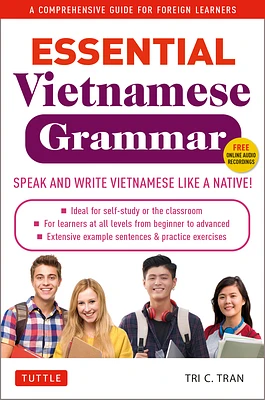 A COMPREHENSIVE GUIDE FOR FOREIGN LEARNERS

ESSENTIAL
Vietnamese
Grammar

FREE
ONLINE AUDIO
RECORDINGS

SPEAK AND WRITE VIETNAMESE LIKE A NATIVE!

■ Ideal for self-study or the classroom
■ For learners at all levels from beginner to advanced
■ Extensive example sentences & practice exercises

TUTTLE

TRI C. TRAN